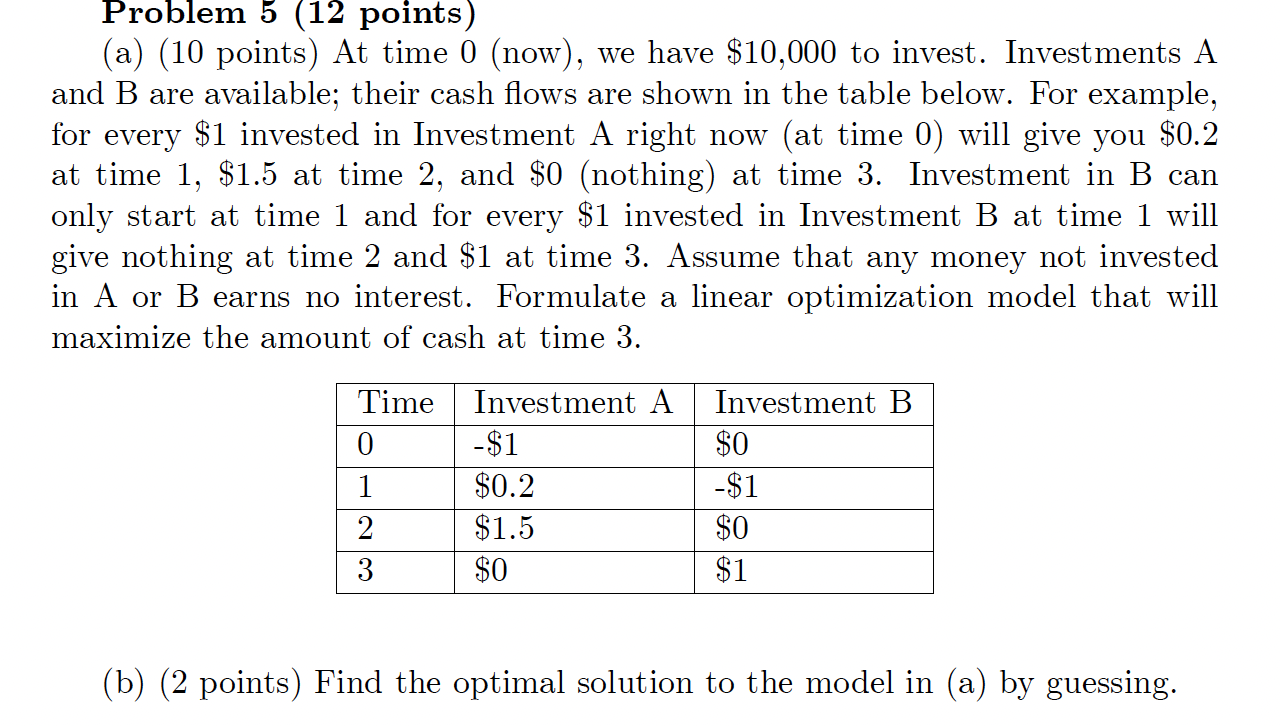 Problem 5 (12 points)

(a) (10 points) At time 0 (now), we have $10,000 to invest. Investments A and B are available; their cash flows are shown in the table below. For example, for every $1 invested in Investment A right now (at time 0) will give you $0.2 at time 1, $1.5 at time 2, and $0 (nothing) at time 3. Investment in B can only start at time 1 and for every $1 invested in Investment B at time 1 will give nothing at time 2 and $1 at time 3. Assume that any money not invested in A or B earns no interest. Formulate a linear optimization model that will maximize the amount of cash at time 3.

| Time | Investment A | Investment B |
|---|---|---|
| 0 | -$1 | $0 |
| 1 | $0.2 | -$1 |
| 2 | $1.5 | $0 |
| 3 | $0 | $1 |

(b) (2 points) Find the optimal solution to the model in (a) by guessing.